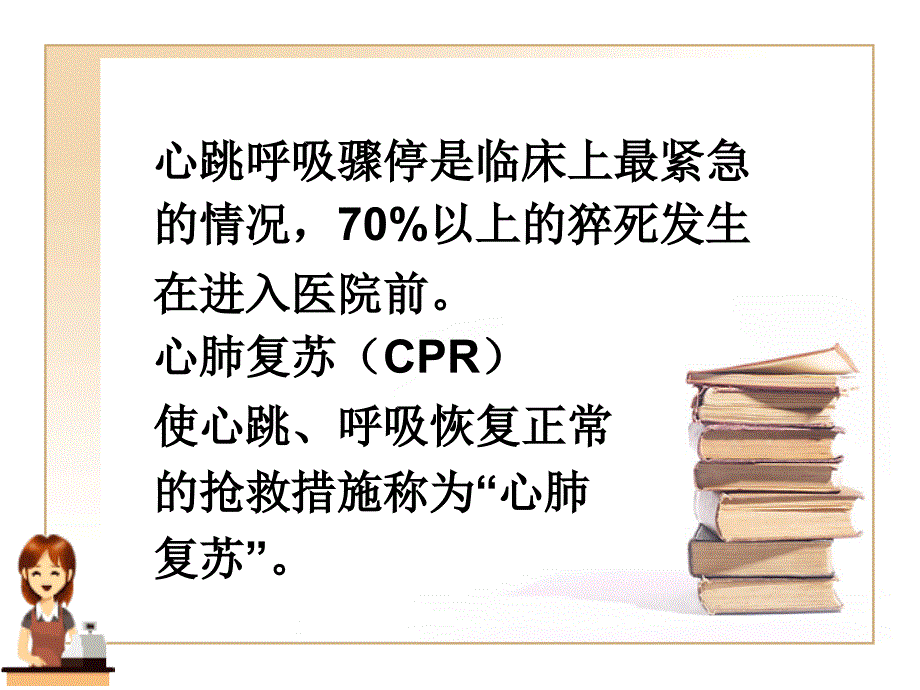 心跳呼吸骤停是临床上最紧急的情况，70%以上的猝死发生在进入医院前。
心肺复苏（CPR）
使心跳、呼吸恢复正常的抢救措施称为“心肺复苏”。